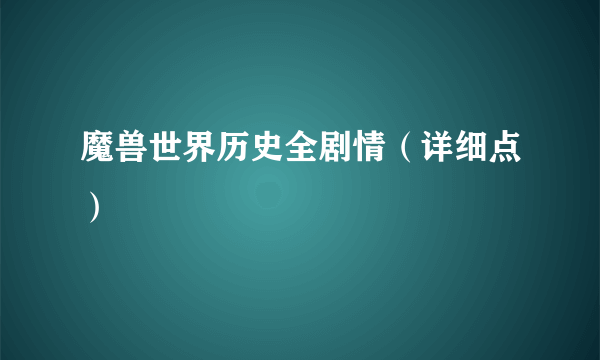 魔兽世界历史全剧情（详细点）